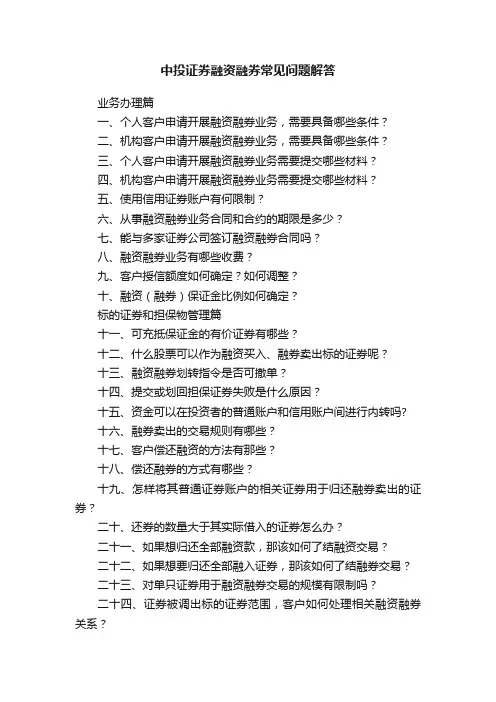 中投证券融资融券常见问题解答

业务办理篇

一、个人客户申请开展融资融券业务，需要具备哪些条件？

二、机构客户申请开展融资融券业务，需要具备哪些条件？

三、个人客户申请开展融资融券业务需要提交哪些材料？

四、机构客户申请开展融资融券业务需要提交哪些材料？

五、使用信用证券账户有何限制？

六、从事融资融券业务合同和合约的期限是多少？

七、能与多家证券公司签订融资融券合同吗？

八、融资融券业务有哪些收费？

九、客户授信额度如何确定？如何调整？

十、融资（融券）保证金比例如何确定？

标的证券和担保物管理篇

十一、可充抵保证金的有价证券有哪些？

十二、什么股票可以作为融资买入、融券卖出标的证券呢？

十三、融资融券划转指令是否可撤单？

十四、提交或划回担保证券失败是什么原因？

十五、资金可以在投资者的普通账户和信用账户间进行内转吗?

十六、融券卖出的交易规则有哪些？

十七、客户偿还融资的方法有那些？

十八、偿还融券的方式有哪些？

十九、怎样将其普通证券账户的相关证券用于归还融券卖出的证券？

二十、还券的数量大于其实际借入的证券怎么办？

二十一、如果想归还全部融资款，那该如何了结融资交易？

二十二、如果想要归还全部融入证券，那该如何了结融券交易？

二十三、对单只证券用于融资融券交易的规模有限制吗？

二十四、证券被调出标的证券范围，客户如何处理相关融资融券关系？